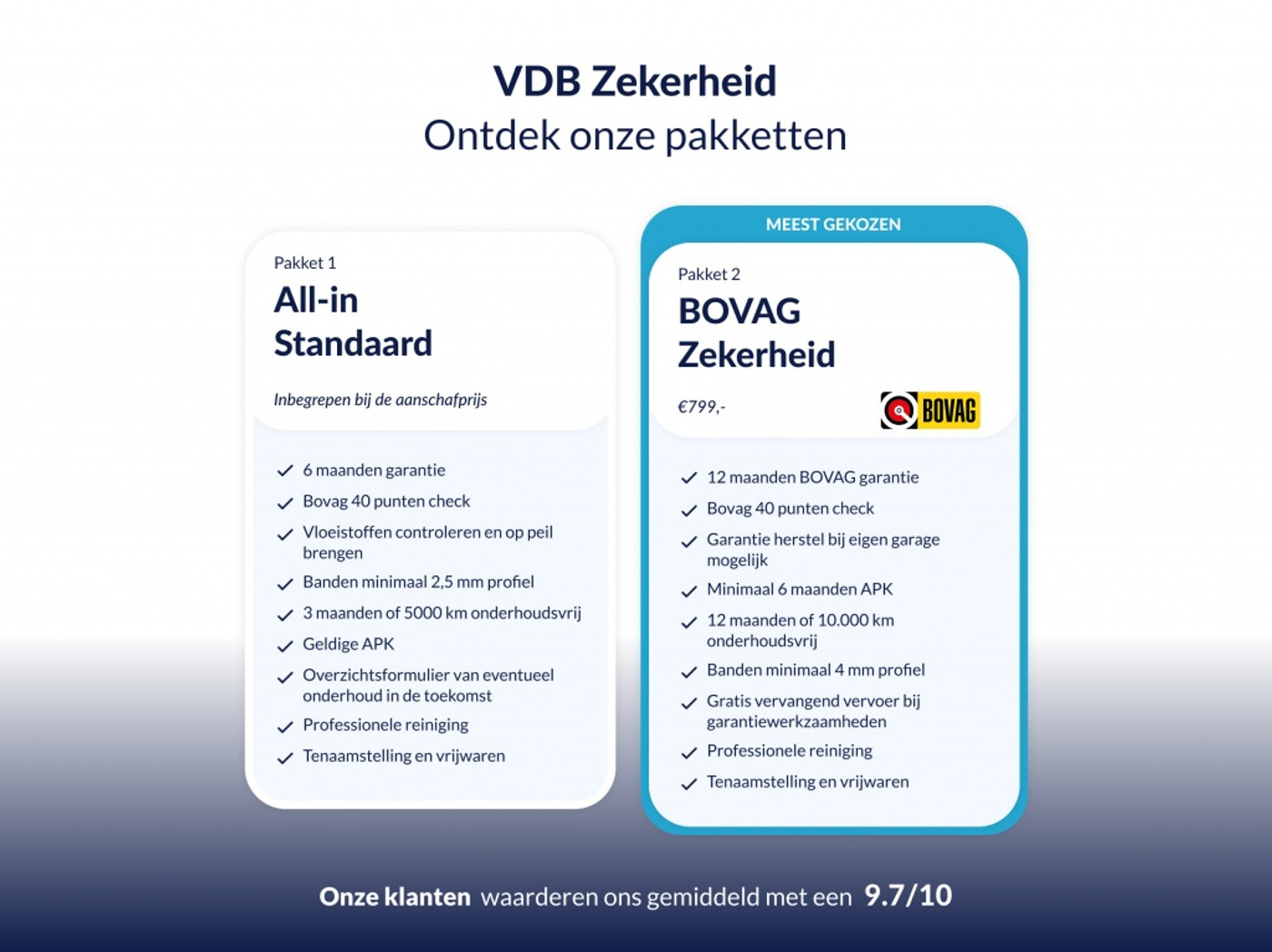 VDB Zekerheid
Ontdek onze pakketten

Pakket 1
All-in Standaard

Inbegrepen bij de aanschafprijs

6 maanden garantie
Bovag 40 punten check
Vloeistoffen controleren en op peil brengen
Banden minimaal 2,5 mm profiel
3 maanden of 5000 km onderhoudsvrij
Geldige APK
Overzichtsformulier van eventueel onderhoud in de toekomst
Professionele reiniging
Tenaamstelling en vrijwaren

MEEST GEKOZEN

Pakket 2
BOVAG Zekerheid

€799,-

BOVAG

12 maanden BOVAG garantie
Bovag 40 punten check
Garantie herstel bij eigen garage mogelijk
Minimaal 6 maanden APK
12 maanden of 10.000 km onderhoudsvrij
Banden minimaal 4 mm profiel
Gratis vervangend vervoer bij garantiewerkzaamheden
Professionele reiniging
Tenaamstelling en vrijwaren

Onze klanten waarderen ons gemiddeld met een 9.7/10